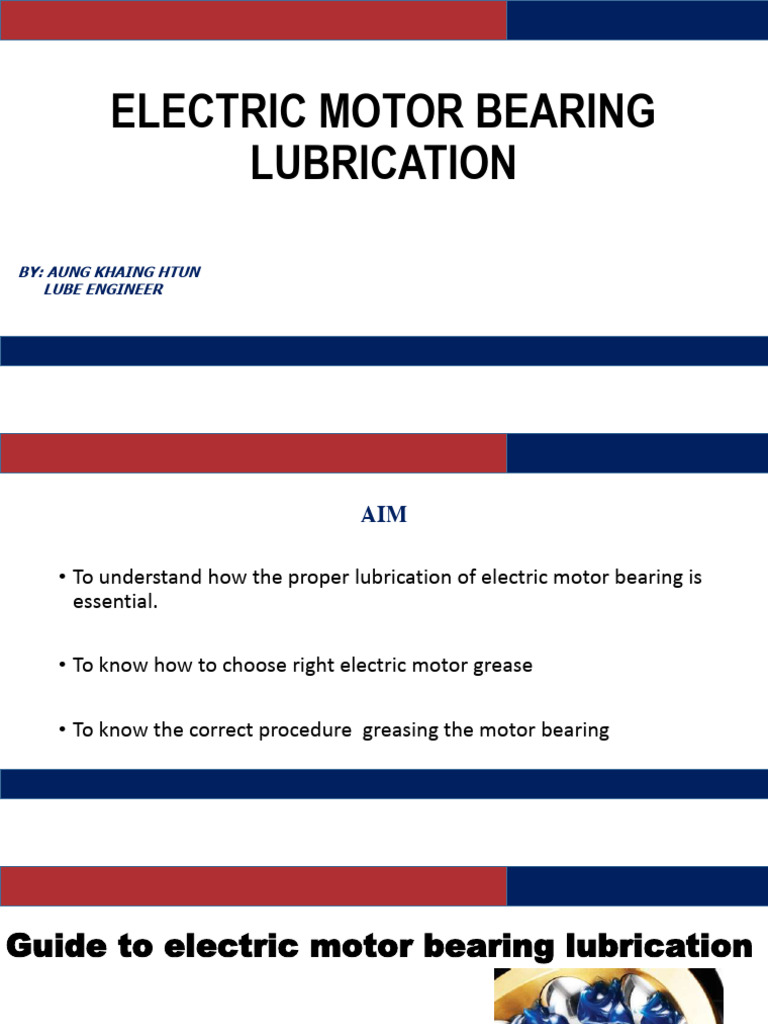 ELECTRIC MOTOR BEARING LUBRICATION

BY: AUNG KHAING HTUN
LUBE ENGINEER

AIM

• To understand how the proper lubrication of electric motor bearing is essential.

• To know how to choose right electric motor grease

• To know the correct procedure  greasing the motor bearing

Guide to electric motor bearing lubrication